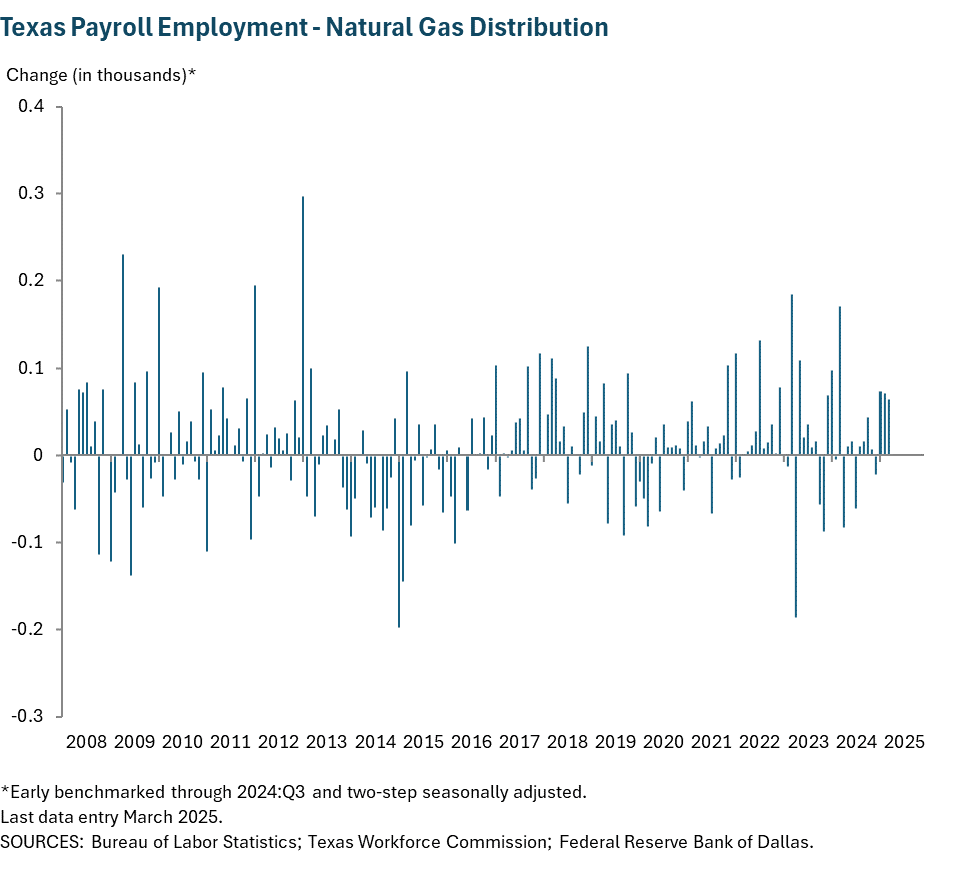 Texas Payroll Employment - Natural Gas Distribution

Change (in thousands)*

0.4
0.3
0.2
0.1
0
-0.1
-0.2
-0.3

2008 2009 2010 2011 2012 2013 2014 2015 2016 2017 2018 2019 2020 2021 2022 2023 2024 2025

*Early benchmarked through 2024:Q3 and two-step seasonally adjusted.
Last data entry March 2025.
SOURCES: Bureau of Labor Statistics; Texas Workforce Commission; Federal Reserve Bank of Dallas.